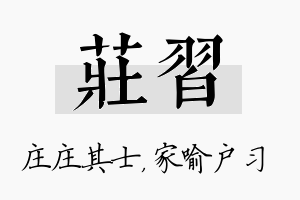 莊習

庄庄其士，家喻户习